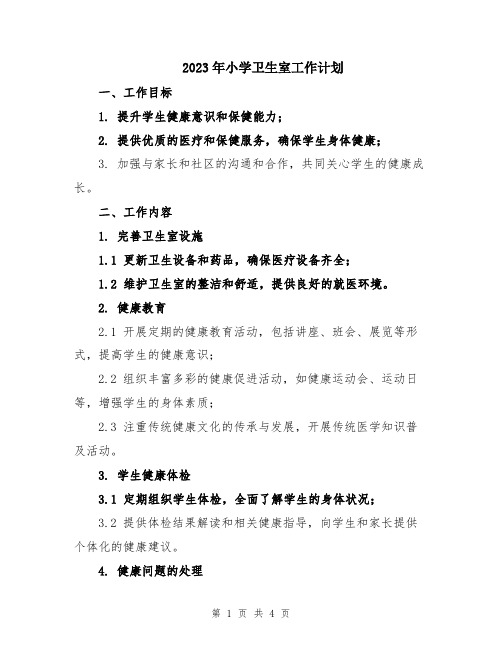 2023年小学卫生室工作计划

一、工作目标

1. 提升学生健康意识和保健能力；

2. 提供优质的医疗和保健服务，确保学生身体健康；

3. 加强与家长和社区的沟通和合作，共同关心学生的健康成长。

二、工作内容

1. 完善卫生室设施

1.1 更新卫生设备和药品，确保医疗设备齐全；

1.2 维护卫生室的整洁和舒适，提供良好的就医环境。

2. 健康教育

2.1 开展定期的健康教育活动，包括讲座、班会、展览等形式，提高学生的健康意识；

2.2 组织丰富多彩的健康促进活动，如健康运动会、运动日等，增强学生的身体素质；

2.3 注重传统健康文化的传承与发展，开展传统医学知识普及活动。

3. 学生健康体检

3.1 定期组织学生体检，全面了解学生的身体状况；

3.2 提供体检结果解读和相关健康指导，向学生和家长提供个体化的健康建议。

4. 健康问题的处理

第 1 页 共 4 页